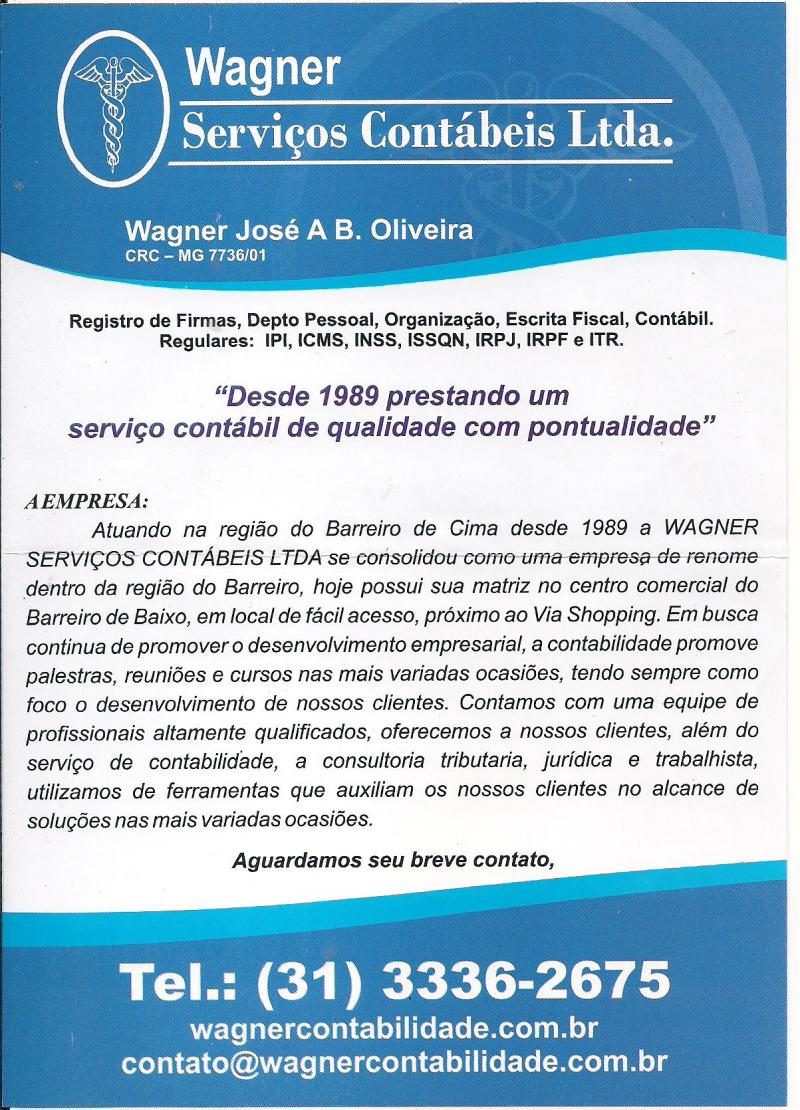 Wagner
Serviços Contábeis Ltda.

Wagner José A B. Oliveira
CRC – MG 7736/01

Registro de Firmas, Depto Pessoal, Organização, Escrita Fiscal, Contábil.
Regulares: IPI, ICMS, INSS, ISSQN, IRPJ, IRPF e ITR.

"Desde 1989 prestando um serviço contábil de qualidade com pontualidade"

A EMPRESA:

Atuando na região do Barreiro de Cima desde 1989 a WAGNER SERVIÇOS CONTÁBEIS LTDA se consolidou como uma empresa de renome dentro da região do Barreiro, hoje possui sua matriz no centro comercial do Barreiro de Baixo, em local de fácil acesso, próximo ao Via Shopping. Em busca continua de promover o desenvolvimento empresarial, a contabilidade promove palestras, reuniões e cursos nas mais variadas ocasiões, tendo sempre como foco o desenvolvimento de nossos clientes. Contamos com uma equipe de profissionais altamente qualificados, oferecemos a nossos clientes, além do serviço de contabilidade, a consultoria tributaria, jurídica e trabalhista, utilizamos de ferramentas que auxiliam os nossos clientes no alcance de soluções nas mais variadas ocasiões.

Aguardamos seu breve contato,

Tel.: (31) 3336-2675
wagnercontabilidade.com.br
contato@wagnercontabilidade.com.br